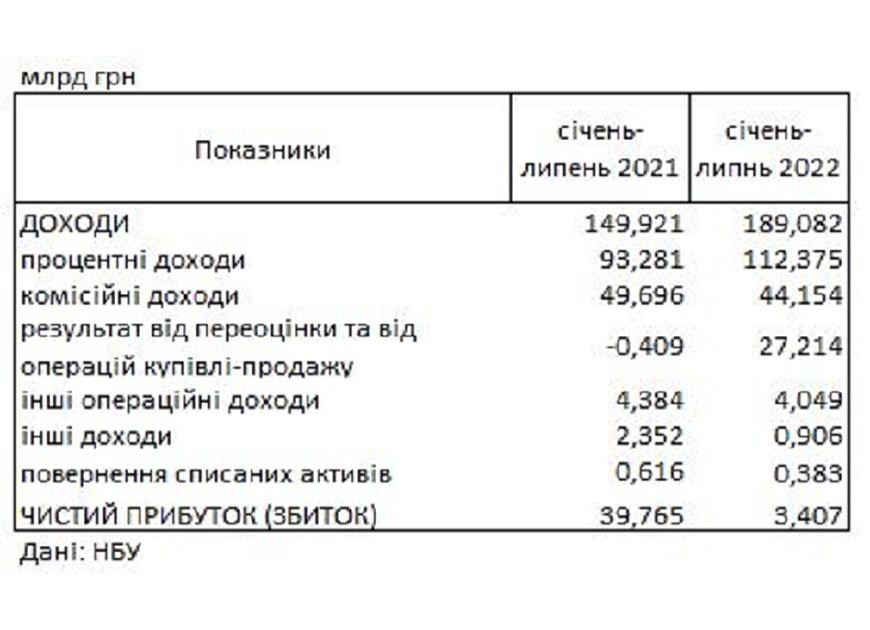 млрд грн

| Показники | січень-липень 2021 | січень-липнь 2022 |
|---|---|---|
| ДОХОДИ | 149,921 | 189,082 |
| процентні доходи | 93,281 | 112,375 |
| комісійні доходи | 49,696 | 44,154 |
| результат від переоцінки та від операцій купівлі-продажу | -0,409 | 27,214 |
| інші операційні доходи | 4,384 | 4,049 |
| інші доходи | 2,352 | 0,906 |
| повернення списаних активів | 0,616 | 0,383 |
| ЧИСТИЙ ПРИБУТОК (ЗБИТОК) | 39,765 | 3,407 |

Дані: НБУ